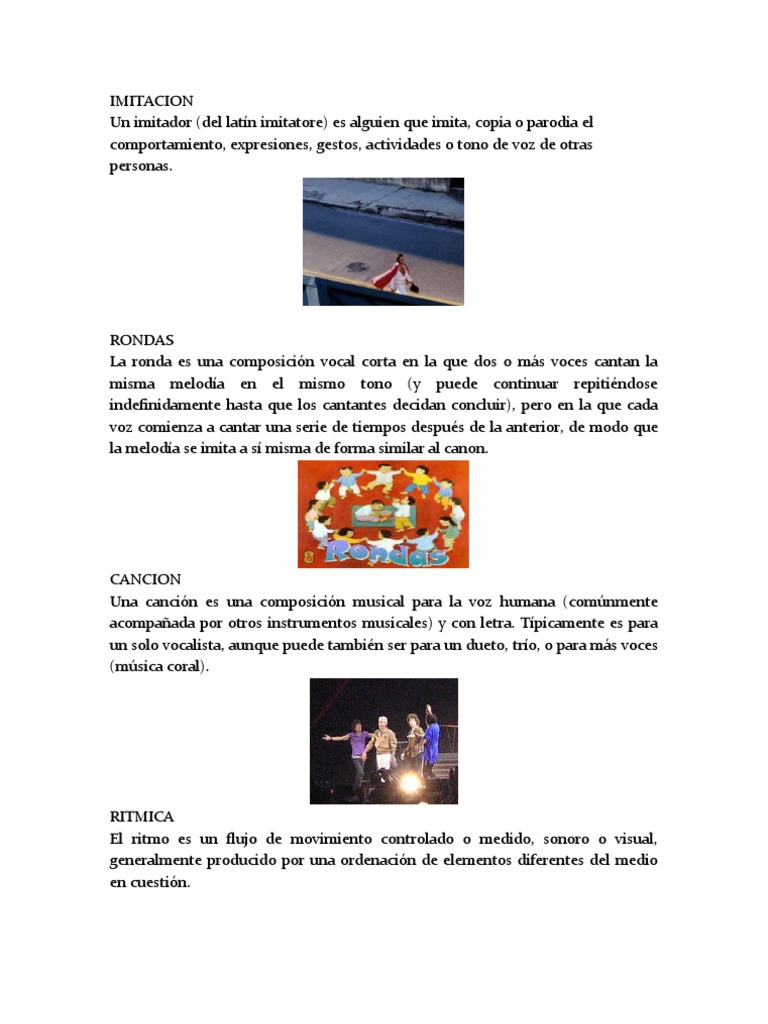 IMITACION
Un imitador (del latín imitatore) es alguien que imita, copia o parodia el comportamiento, expresiones, gestos, actividades o tono de voz de otras personas.

RONDAS
La ronda es una composición vocal corta en la que dos o más voces cantan la misma melodía en el mismo tono (y puede continuar repitiéndose indefinidamente hasta que los cantantes decidan concluir), pero en la que cada voz comienza a cantar una serie de tiempos después de la anterior, de modo que la melodía se imita a sí misma de forma similar al canon.

Rondas

CANCION
Una canción es una composición musical para la voz humana (comúnmente acompañada por otros instrumentos musicales) y con letra. Típicamente es para un solo vocalista, aunque puede también ser para un dueto, trío, o para más voces (música coral).

RITMICA
El ritmo es un flujo de movimiento controlado o medido, sonoro o visual, generalmente producido por una ordenación de elementos diferentes del medio en cuestión.